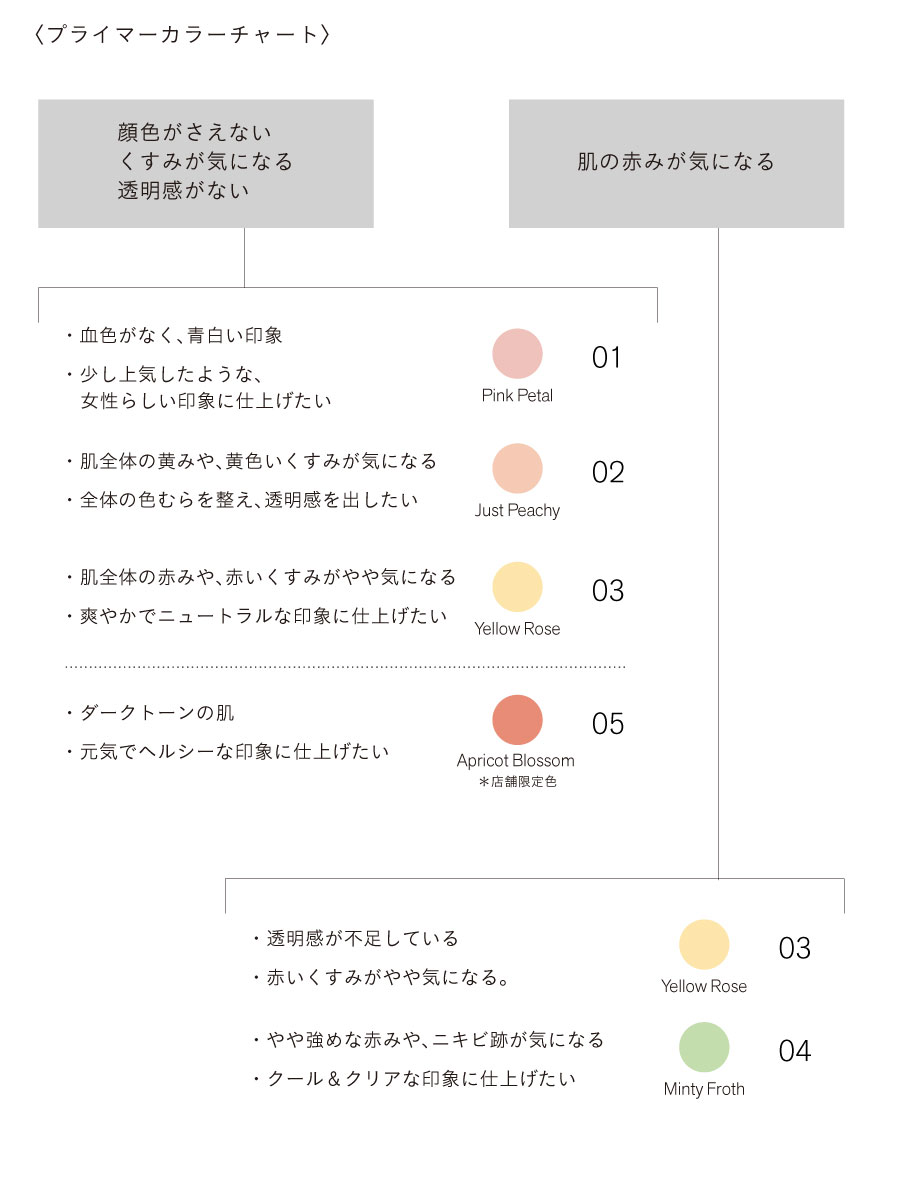 〈プライマーカラーチャート〉

顔色がさえない
くすみが気になる
透明感がない

肌の赤みが気になる

・血色がなく、青白い印象
・少し上気したような、女性らしい印象に仕上げたい

Pink Petal

01

・肌全体の黄みや、黄色いくすみが気になる
・全体の色むらを整え、透明感を出したい

Just Peachy

02

・肌全体の赤みや、赤いくすみがやや気になる
・爽やかでニュートラルな印象に仕上げたい

Yellow Rose

03

・ダークトーンの肌
・元気でヘルシーな印象に仕上げたい

Apricot Blossom
＊店舗限定色

05

・透明感が不足している
・赤いくすみがやや気になる。

Yellow Rose

03

・やや強めな赤みや、ニキビ跡が気になる
・クール＆クリアな印象に仕上げたい

Minty Froth

04